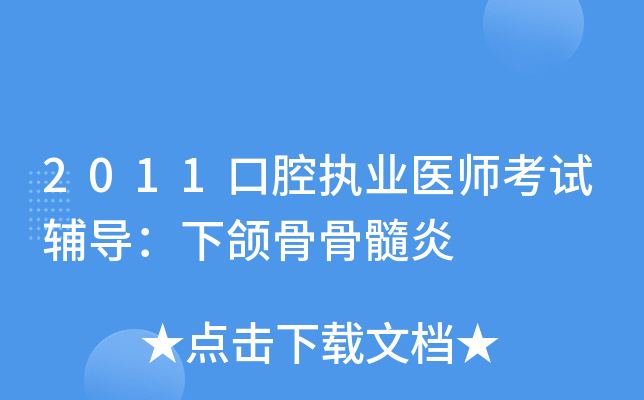 2011口腔执业医师考试辅导：下颌骨骨髓炎

★点击下载文档★